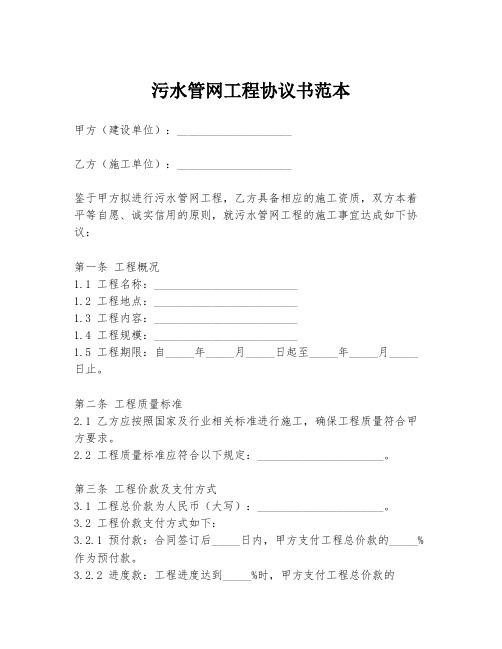 污水管网工程协议书范本

甲方（建设单位）：____________________

乙方（施工单位）：____________________

鉴于甲方拟进行污水管网工程，乙方具备相应的施工资质，双方本着平等自愿、诚实信用的原则，就污水管网工程的施工事宜达成如下协议：

第一条 工程概况
1.1 工程名称：_________________________
1.2 工程地点：_________________________
1.3 工程内容：_________________________
1.4 工程规模：_________________________
1.5 工程期限：自_____年_____月_____日起至_____年_____月_____日止。

第二条 工程质量标准
2.1 乙方应按照国家及行业相关标准进行施工，确保工程质量符合甲方要求。
2.2 工程质量标准应符合以下规定：______________________。

第三条 工程价款及支付方式
3.1 工程总价款为人民币（大写）：______________________。
3.2 工程价款支付方式如下：
3.2.1 预付款：合同签订后_____日内，甲方支付工程总价款的_____%作为预付款。
3.2.2 进度款：工程进度达到_____%时，甲方支付工程总价款的